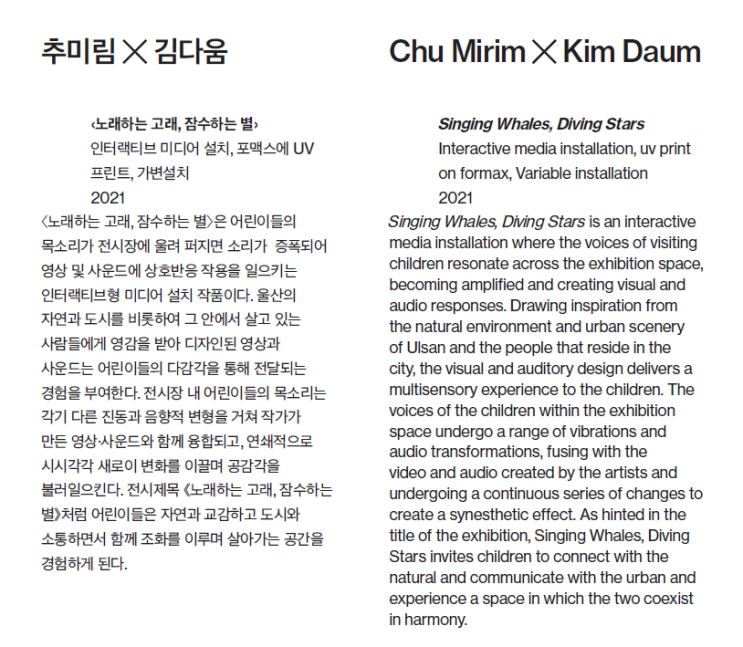 추미림 × 김다움

‹노래하는 고래, 잠수하는 별›
인터랙티브 미디어 설치, 포맥스에 UV 프린트, 가변설치
2021

〈노래하는 고래, 잠수하는 별〉은 어린이들의 목소리가 전시장에 울려 퍼지면 소리가 증폭되어 영상 및 사운드에 상호반응 작용을 일으키는 인터랙티브형 미디어 설치 작품이다. 울산의 자연과 도시를 비롯하여 그 안에서 살고 있는 사람들에게 영감을 받아 디자인된 영상과 사운드는 어린이들의 다감각을 통해 전달되는 경험을 부여한다. 전시장 내 어린이들의 목소리는 각기 다른 진동과 음향적 변형을 거쳐 작가가 만든 영상·사운드와 함께 융합되고, 연쇄적으로 시시각각 새로이 변화를 이끌며 공감각을 불러일으킨다. 전시제목 《노래하는 고래, 잠수하는 별》처럼 어린이들은 자연과 교감하고 도시와 소통하면서 함께 조화를 이루며 살아가는 공간을 경험하게 된다.

Chu Mirim × Kim Daum

Singing Whales, Diving Stars
Interactive media installation, uv print on formax, Variable installation
2021

Singing Whales, Diving Stars is an interactive media installation where the voices of visiting children resonate across the exhibition space, becoming amplified and creating visual and audio responses. Drawing inspiration from the natural environment and urban scenery of Ulsan and the people that reside in the city, the visual and auditory design delivers a multisensory experience to the children. The voices of the children within the exhibition space undergo a range of vibrations and audio transformations, fusing with the video and audio created by the artists and undergoing a continuous series of changes to create a synesthetic effect. As hinted in the title of the exhibition, Singing Whales, Diving Stars invites children to connect with the natural and communicate with the urban and experience a space in which the two coexist in harmony.